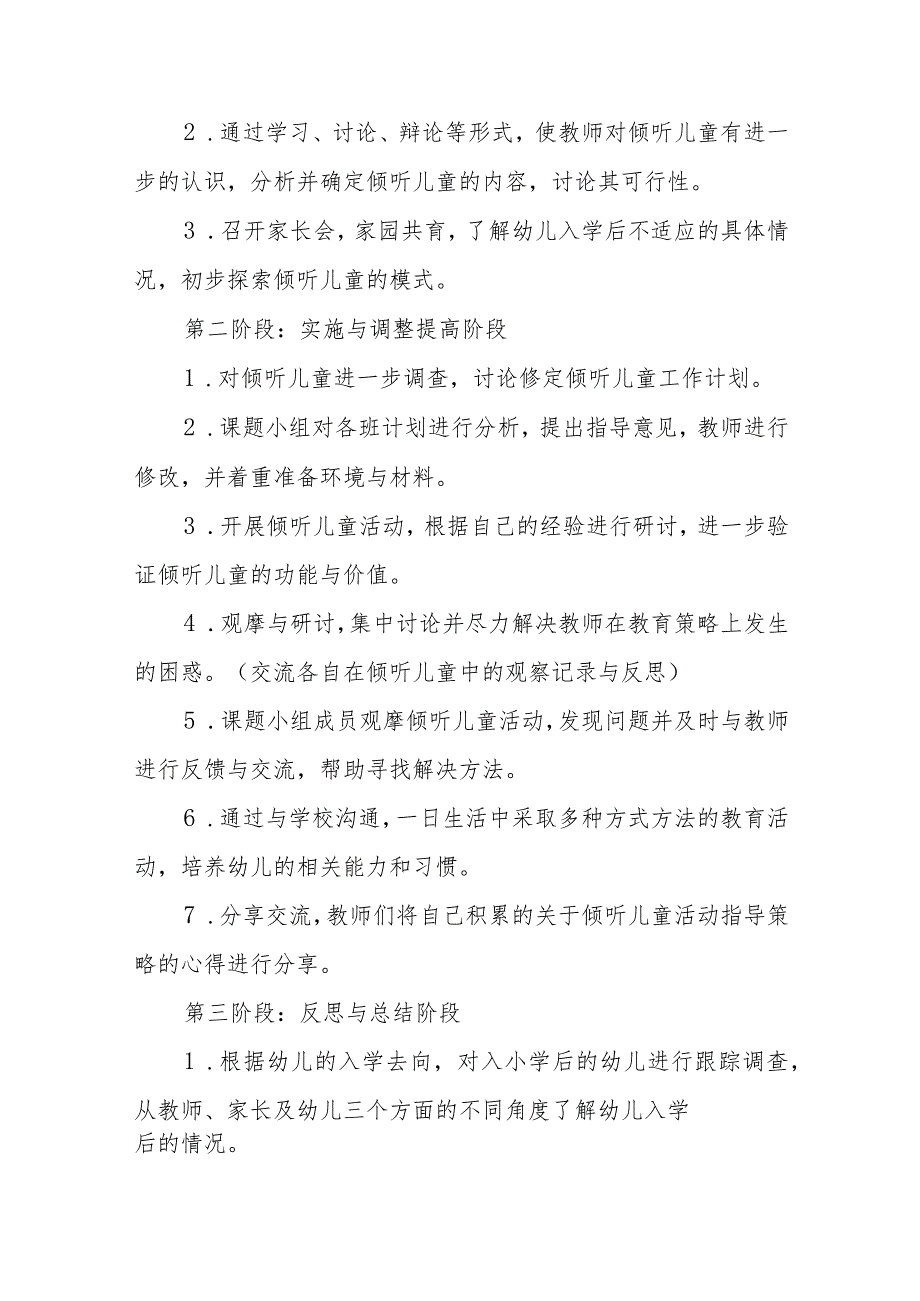 2．通过学习、讨论、辩论等形式，使教师对倾听儿童有进一步的认识，分析并确定倾听儿童的内容，讨论其可行性。

3．召开家长会，家园共育，了解幼儿入学后不适应的具体情况，初步探索倾听儿童的模式。

第二阶段：实施与调整提高阶段

1．对倾听儿童进一步调查，讨论修定倾听儿童工作计划。

2．课题小组对各班计划进行分析，提出指导意见，教师进行修改，并着重准备环境与材料。

3．开展倾听儿童活动，根据自己的经验进行研讨，进一步验证倾听儿童的功能与价值。

4．观摩与研讨，集中讨论并尽力解决教师在教育策略上发生的困惑。（交流各自在倾听儿童中的观察记录与反思）

5．课题小组成员观摩倾听儿童活动，发现问题并及时与教师进行反馈与交流，帮助寻找解决方法。

6．通过与学校沟通，一日生活中采取多种方式方法的教育活动，培养幼儿的相关能力和习惯。

7．分享交流，教师们将自己积累的关于倾听儿童活动指导策略的心得进行分享。

第三阶段：反思与总结阶段

1．根据幼儿的入学去向，对入小学后的幼儿进行跟踪调查，从教师、家长及幼儿三个方面的不同角度了解幼儿入学后的情况。